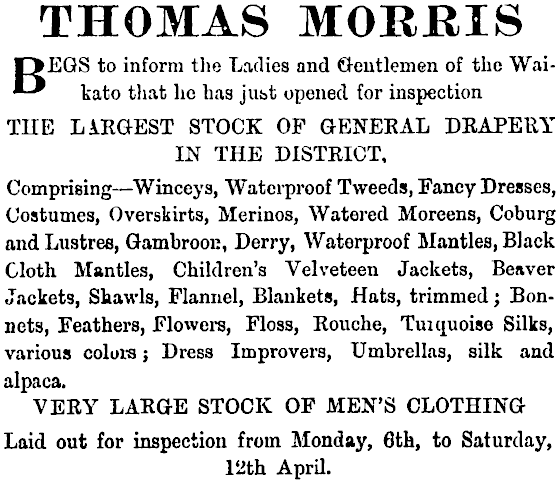 THOMAS MORRIS

BEGS to inform the Ladies and Gentlemen of the Waikato that he has just opened for inspection

THE LARGEST STOCK OF GENERAL DRAPERY IN THE DISTRICT,

Comprising—Winceys, Waterproof Tweeds, Fancy Dresses, Costumes, Overskirts, Merinos, Watered Moreens, Coburg and Lustres, Gambroon, Derry, Waterproof Mantles, Black Cloth Mantles, Children's Velveteen Jackets, Beaver Jackets, Shawls, Flannel, Blankets, Hats, trimmed; Bonnets, Feathers, Flowers, Floss, Rouche, Turquoise Silks, various colors; Dress Improvers, Umbrellas, silk and alpaca.

VERY LARGE STOCK OF MEN'S CLOTHING

Laid out for inspection from Monday, 6th, to Saturday, 12th April.